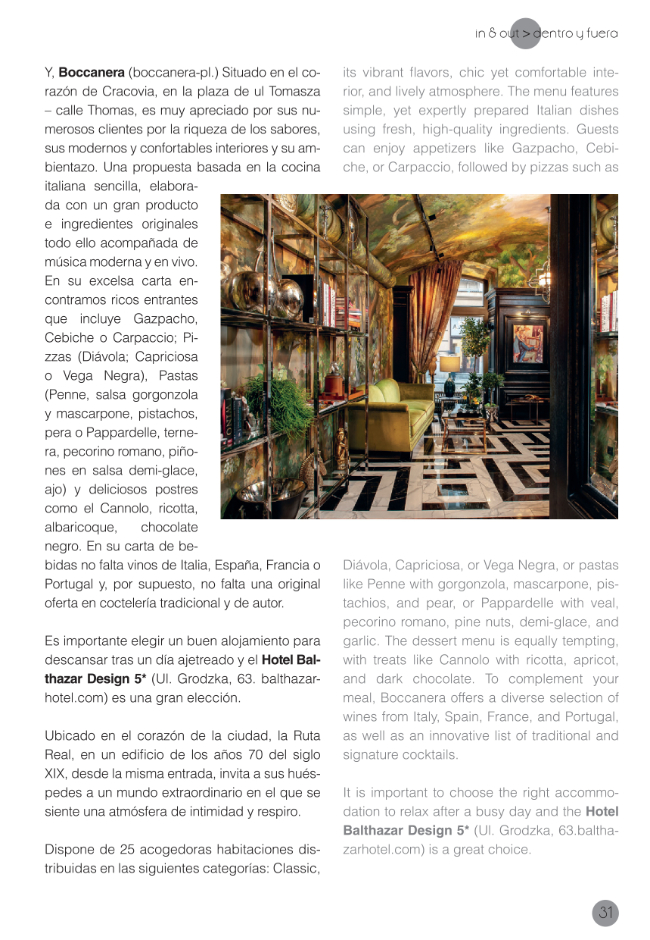 in & out > dentro y fuera

Y, Boccanera (boccanera-pl.) Situado en el corazón de Cracovia, en la plaza de ul Tomasza – calle Thomas, es muy apreciado por sus numerosos clientes por la riqueza de los sabores, sus modernos y confortables interiores y su ambientazo. Una propuesta basada en la cocina italiana sencilla, elaborada con un gran producto e ingredientes originales todo ello acompañada de música moderna y en vivo. En su excelsa carta encontramos ricos entrantes que incluye Gazpacho, Cebiche o Carpaccio; Pizzas (Diávola; Capriciosa o Vega Negra), Pastas (Penne, salsa gorgonzola y mascarpone, pistachos, pera o Pappardelle, ternera, pecorino romano, piñones en salsa demi-glace, ajo) y deliciosos postres como el Cannolo, ricotta, albaricoque, chocolate negro. En su carta de bebidas no falta vinos de Italia, España, Francia o Portugal y, por supuesto, no falta una original oferta en coctelería tradicional y de autor.

Es importante elegir un buen alojamiento para descansar tras un día ajetreado y el Hotel Balthazar Design 5* (Ul. Grodzka, 63. balthazarhotel.com) es una gran elección.

Ubicado en el corazón de la ciudad, la Ruta Real, en un edificio de los años 70 del siglo XIX, desde la misma entrada, invita a sus huéspedes a un mundo extraordinario en el que se siente una atmósfera de intimidad y respiro.

Dispone de 25 acogedoras habitaciones distribuidas en las siguientes categorías: Classic,

its vibrant flavors, chic yet comfortable interior, and lively atmosphere. The menu features simple, yet expertly prepared Italian dishes using fresh, high-quality ingredients. Guests can enjoy appetizers like Gazpacho, Cebiche, or Carpaccio, followed by pizzas such as Diávola, Capriciosa, or Vega Negra, or pastas like Penne with gorgonzola, mascarpone, pistachios, and pear, or Pappardelle with veal, pecorino romano, pine nuts, demi-glace, and garlic. The dessert menu is equally tempting, with treats like Cannolo with ricotta, apricot, and dark chocolate. To complement your meal, Boccanera offers a diverse selection of wines from Italy, Spain, France, and Portugal, as well as an innovative list of traditional and signature cocktails.

It is important to choose the right accommodation to relax after a busy day and the Hotel Balthazar Design 5* (Ul. Grodzka, 63.balthazarhotel.com) is a great choice.

31